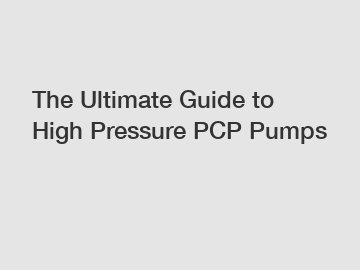 The Ultimate Guide to High Pressure PCP Pumps